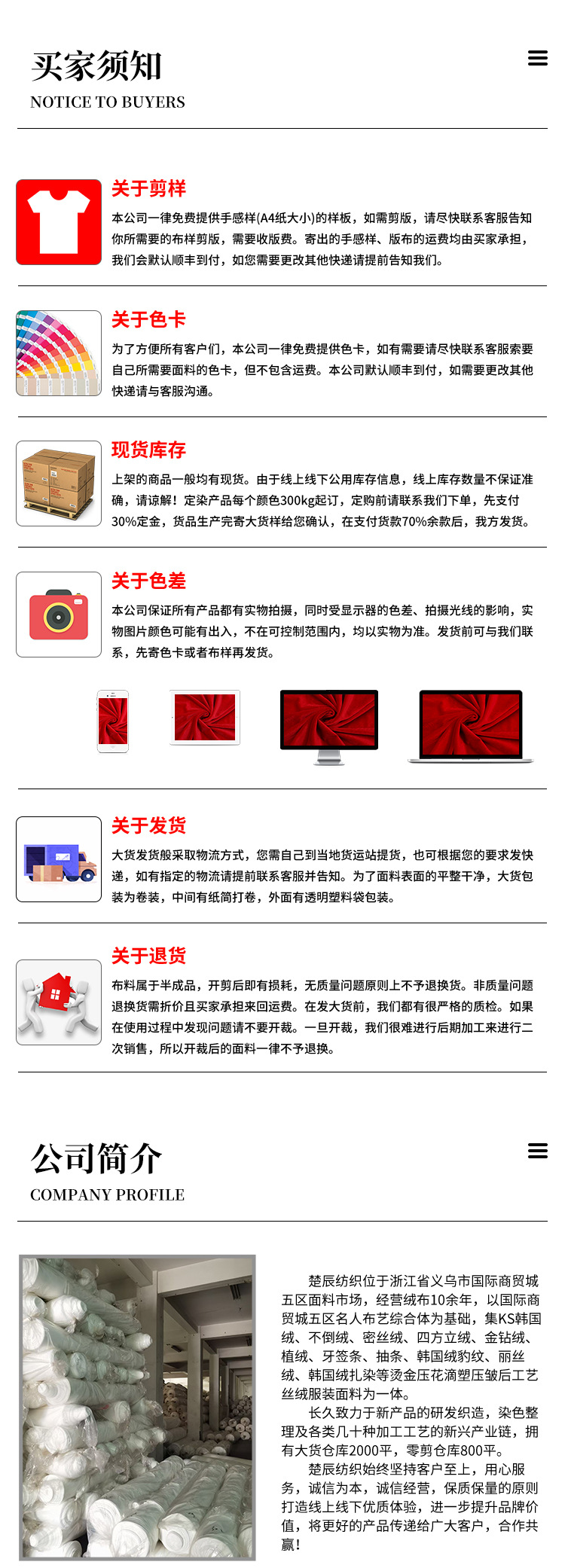 买家须知
NOTICE TO BUYERS

关于剪样
本公司一律免费提供手感样(A4纸大小)的样板，如需剪版，请尽快联系客服告知你所需要的布样剪版，需要收版费。寄出的手感样、版布的运费均由买家承担，我们会默认顺丰到付，如您需要更改其他快递请提前告知我们。

关于色卡
为了方便所有客户们，本公司一律免费提供色卡，如有需要请尽快联系客服索要自己所需要面料的色卡，但不包含运费。本公司默认顺丰到付，如需要更改其他快递请与客服沟通。

现货库存
上架的商品一般均有现货。由于线上线下公用库存信息，线上库存数量不保证准确，请谅解！定染产品每个颜色300kg起订，定购前请联系我们下单，先支付30%定金，货品生产完寄大货样给您确认，在支付货款70%余款后，我方发货。

关于色差
本公司保证所有产品都有实物拍摄，同时受显示器的色差、拍摄光线的影响，实物图片颜色可能有出入，不在可控制范围内，均以实物为准。发货前可与我们联系，先寄色卡或者布样再发货。

关于发货
大货发货般采取物流方式，您需自己到当地货运站提货，也可根据您的要求发快递，如有指定的物流请提前联系客服并告知。为了面料表面的平整干净，大货包装为卷装，中间有纸筒打卷，外面有透明塑料袋包装。

关于退货
布料属于半成品，开剪后即有损耗，无质量问题原则上不予退换货。非质量问题退换货需折价且买家承担来回运费。在发大货前，我们都有很严格的质检。如果在使用过程中发现问题请不要开裁。一旦开裁，我们很难进行后期加工来进行二次销售，所以开裁后的面料一律不予退换。

公司简介
COMPANY PROFILE

楚辰纺织位于浙江省义乌市国际商贸城五区面料市场，经营绒布10余年，以国际商贸城五区名人布艺综合体为基础，集KS韩国绒、不倒绒、密丝绒、四方立绒、金钻绒、植绒、牙签条、抽条、韩国绒豹纹、丽丝绒、韩国绒扎染等烫金压花滴塑压皱后工艺丝绒服装面料为一体。

长久致力于新产品的研发织造，染色整理及各类几十种加工工艺的新兴产业链，拥有大货仓库2000平，零剪仓库800平。

楚辰纺织始终坚持客户至上，用心服务，诚信为本，诚信经营，保质保量的原则打造线上线下优质体验，进一步提升品牌价值，将更好的产品传递给广大客户，合作共赢！